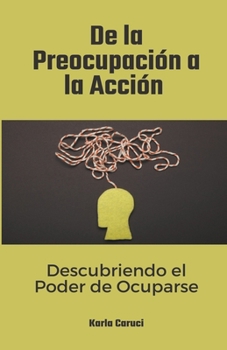 De la Preocupación a la Acción

Descubriendo el Poder de Ocuparse

Karla Caruci